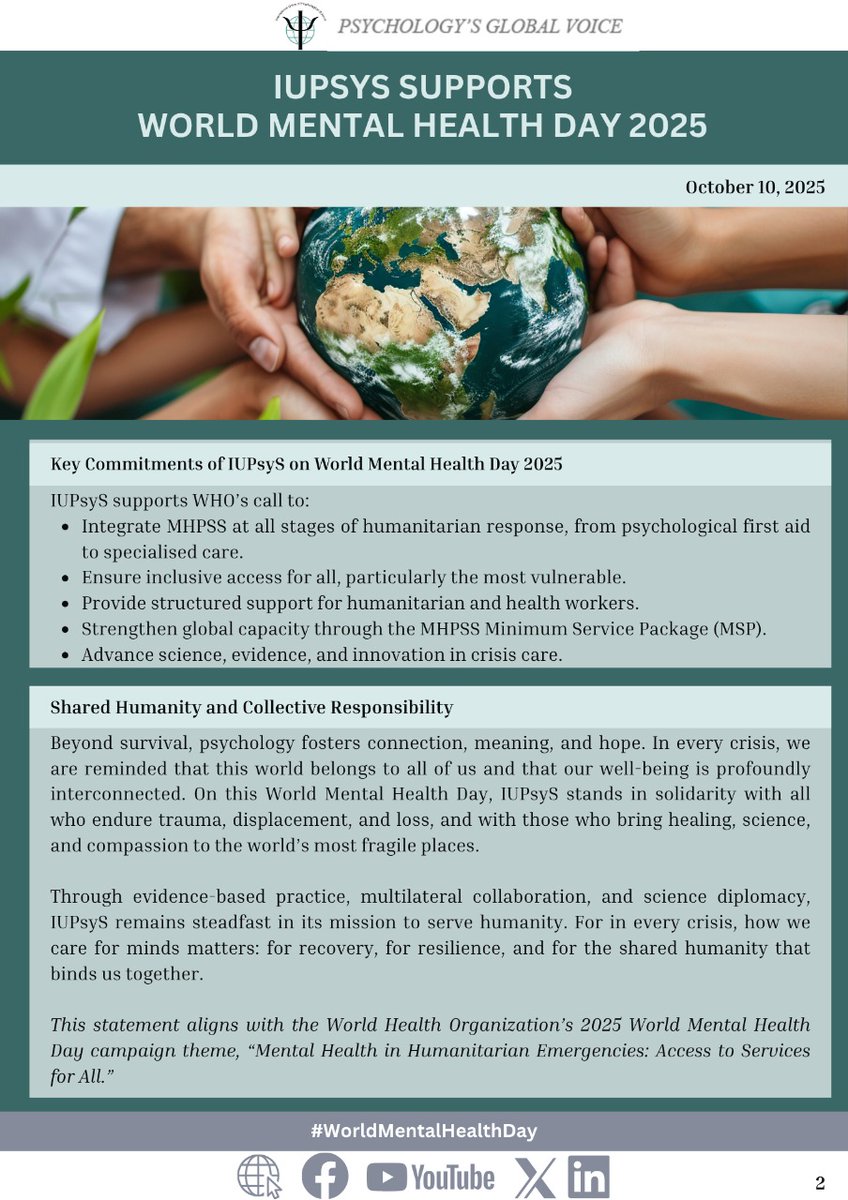 PSYCHOLOGY'S GLOBAL VOICE

IUPSYS SUPPORTS
WORLD MENTAL HEALTH DAY 2025

October 10, 2025

Key Commitments of IUPsyS on World Mental Health Day 2025

IUPsyS supports WHO's call to:

- Integrate MHPSS at all stages of humanitarian response, from psychological first aid to specialised care.
- Ensure inclusive access for all, particularly the most vulnerable.
- Provide structured support for humanitarian and health workers.
- Strengthen global capacity through the MHPSS Minimum Service Package (MSP).
- Advance science, evidence, and innovation in crisis care.

Shared Humanity and Collective Responsibility

Beyond survival, psychology fosters connection, meaning, and hope. In every crisis, we are reminded that this world belongs to all of us and that our well-being is profoundly interconnected. On this World Mental Health Day, IUPsyS stands in solidarity with all who endure trauma, displacement, and loss, and with those who bring healing, science, and compassion to the world's most fragile places.

Through evidence-based practice, multilateral collaboration, and science diplomacy, IUPsyS remains steadfast in its mission to serve humanity. For in every crisis, how we care for minds matters: for recovery, for resilience, and for the shared humanity that binds us together.

This statement aligns with the World Health Organization's 2025 World Mental Health Day campaign theme, "Mental Health in Humanitarian Emergencies: Access to Services for All."

#WorldMentalHealthDay

YouTube

2